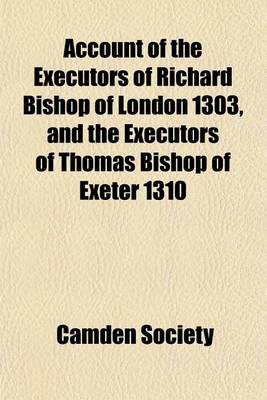 Account of the Executors of Richard Bishop of London 1303, and the Executors of Thomas Bishop of Exeter 1310

Camden Society